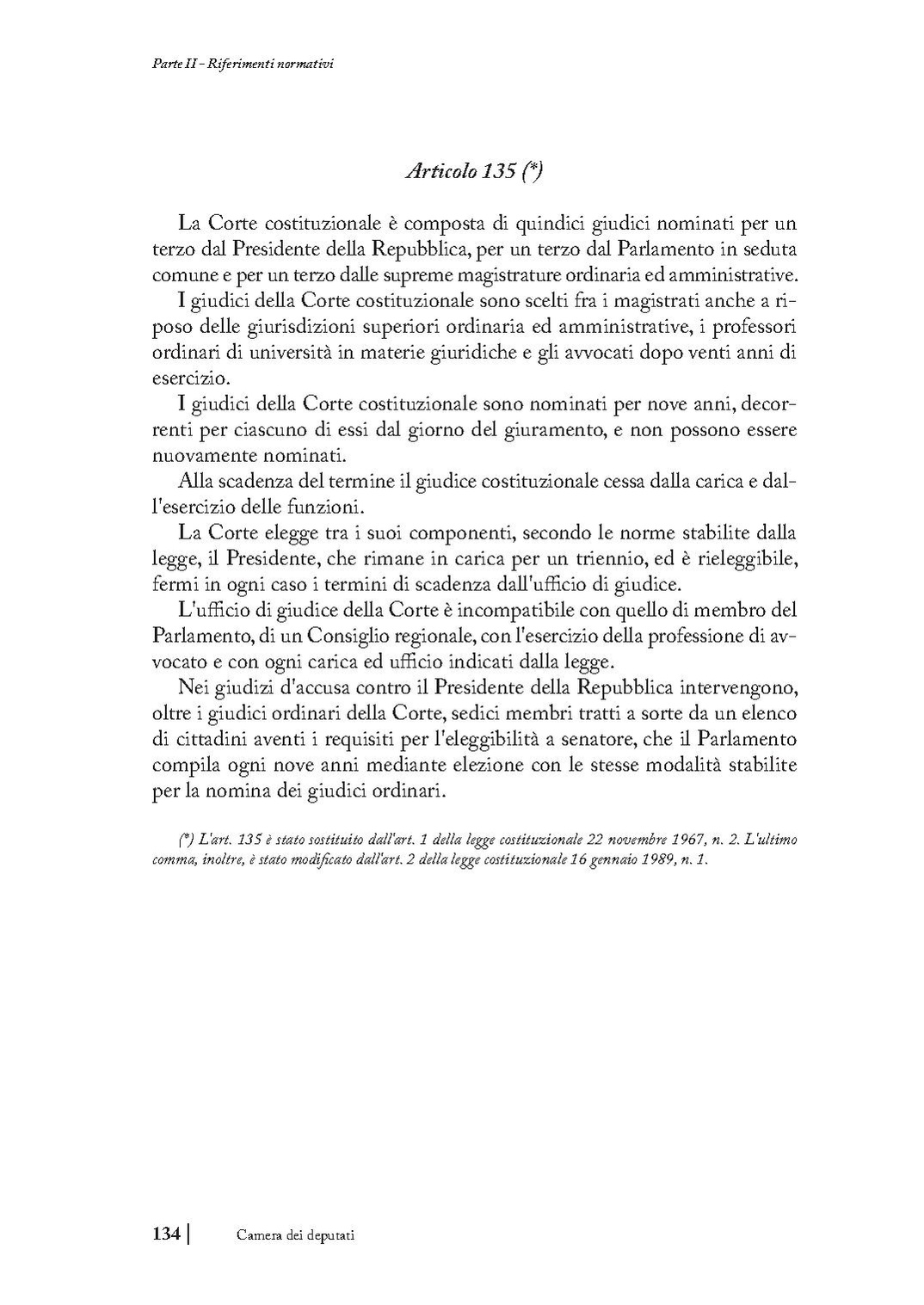 Parte II - Riferimenti normativi

Articolo 135 (*)

La Corte costituzionale è composta di quindici giudici nominati per un terzo dal Presidente della Repubblica, per un terzo dal Parlamento in seduta comune e per un terzo dalle supreme magistrature ordinaria ed amministrative.

I giudici della Corte costituzionale sono scelti fra i magistrati anche a riposo delle giurisdizioni superiori ordinaria ed amministrative, i professori ordinari di università in materie giuridiche e gli avvocati dopo venti anni di esercizio.

I giudici della Corte costituzionale sono nominati per nove anni, decorrenti per ciascuno di essi dal giorno del giuramento, e non possono essere nuovamente nominati.

Alla scadenza del termine il giudice costituzionale cessa dalla carica e dall'esercizio delle funzioni.

La Corte elegge tra i suoi componenti, secondo le norme stabilite dalla legge, il Presidente, che rimane in carica per un triennio, ed è rieleggibile, fermi in ogni caso i termini di scadenza dall'ufficio di giudice.

L'ufficio di giudice della Corte è incompatibile con quello di membro del Parlamento, di un Consiglio regionale, con l'esercizio della professione di avvocato e con ogni carica ed ufficio indicati dalla legge.

Nei giudizi d'accusa contro il Presidente della Repubblica intervengono, oltre i giudici ordinari della Corte, sedici membri tratti a sorte da un elenco di cittadini aventi i requisiti per l'eleggibilità a senatore, che il Parlamento compila ogni nove anni mediante elezione con le stesse modalità stabilite per la nomina dei giudici ordinari.

(*) L'art. 135 è stato sostituito dall'art. 1 della legge costituzionale 22 novembre 1967, n. 2. L'ultimo comma, inoltre, è stato modificato dall'art. 2 della legge costituzionale 16 gennaio 1989, n. 1.

134 | Camera dei deputati